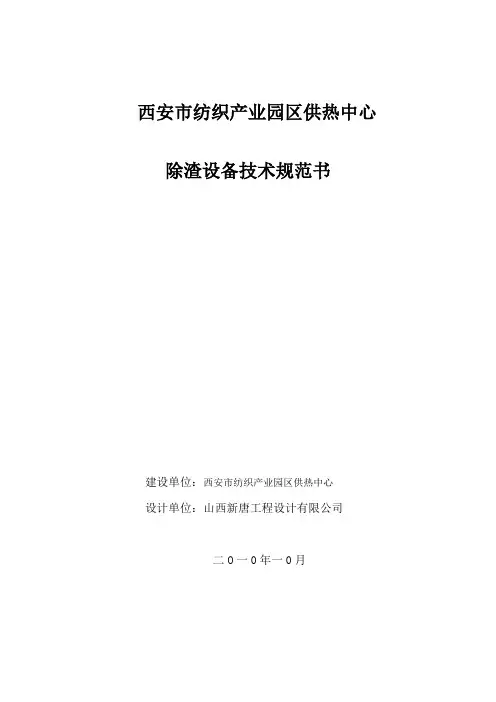 西安市纺织产业园区供热中心

除渣设备技术规范书

建设单位：西安市纺织产业园区供热中心

设计单位：山西新唐工程设计有限公司

二0一0年一0月